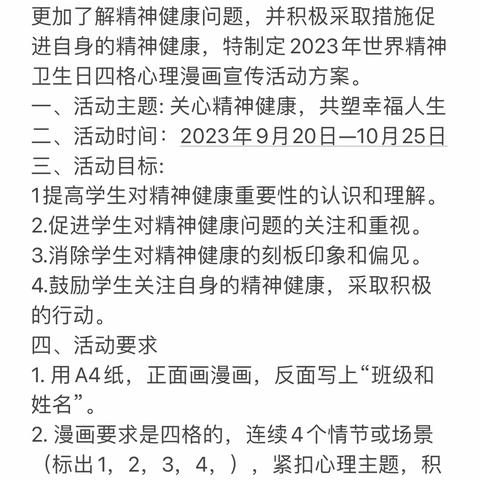 更加了解精神健康问题，并积极采取措施促进自身的精神健康，特制定2023年世界精神卫生日四格心理漫画宣传活动方案。
一、活动主题: 关心精神健康，共塑幸福人生
二、活动时间：2023年9月20日—10月25日
三、活动目标:
1提高学生对精神健康重要性的认识和理解。
2.促进学生对精神健康问题的关注和重视。
3.消除学生对精神健康的刻板印象和偏见。
4.鼓励学生关注自身的精神健康，采取积极的行动。
四、活动要求
1. 用A4纸，正面画漫画，反面写上“班级和姓名”。
2. 漫画要求是四格的，连续4个情节或场景（标出1，2，3，4，），紧扣心理主题，积